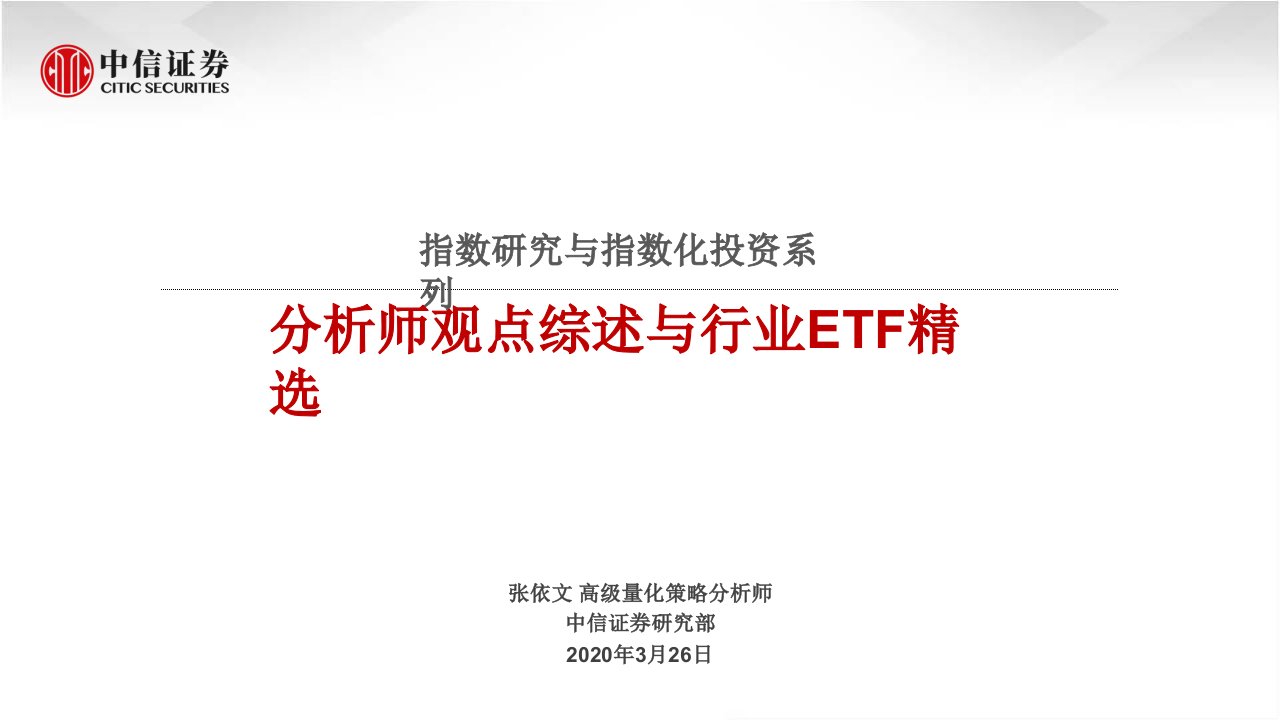 中信证券
CITIC SECURITIES

指数研究与指数化投资系列

分析师观点综述与行业ETF精选

张依文 高级量化策略分析师
中信证券研究部
2020年3月26日